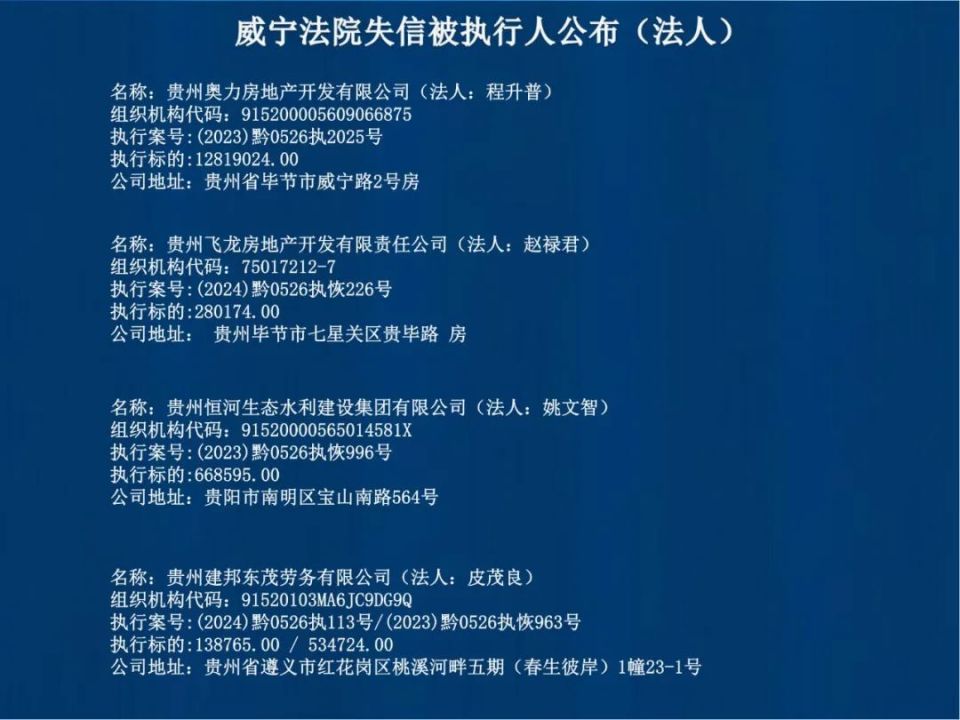 威宁法院失信被执行人公布（法人）

名称：贵州奥力房地产开发有限公司（法人：程升普）
组织机构代码：915200005609066875
执行案号:(2023)黔0526执2025号
执行标的:12819024.00
公司地址：贵州省毕节市威宁路2号房

名称：贵州飞龙房地产开发有限责任公司（法人：赵禄君）
组织机构代码：75017212-7
执行案号:(2024)黔0526执恢226号
执行标的:280174.00
公司地址： 贵州毕节市七星关区贵毕路 房

名称：贵州恒河生态水利建设集团有限公司（法人：姚文智）
组织机构代码：91520000565014581X
执行案号:(2023)黔0526执恢996号
执行标的:668595.00
公司地址：贵阳市南明区宝山南路564号

名称：贵州建邦东茂劳务有限公司（法人：皮茂良）
组织机构代码：91520103MA6JC9DG9Q
执行案号:(2024)黔0526执113号/(2023)黔0526执恢963号
执行标的:138765.00 / 534724.00
公司地址：贵州省遵义市红花岗区桃溪河畔五期（春生彼岸）1幢23-1号